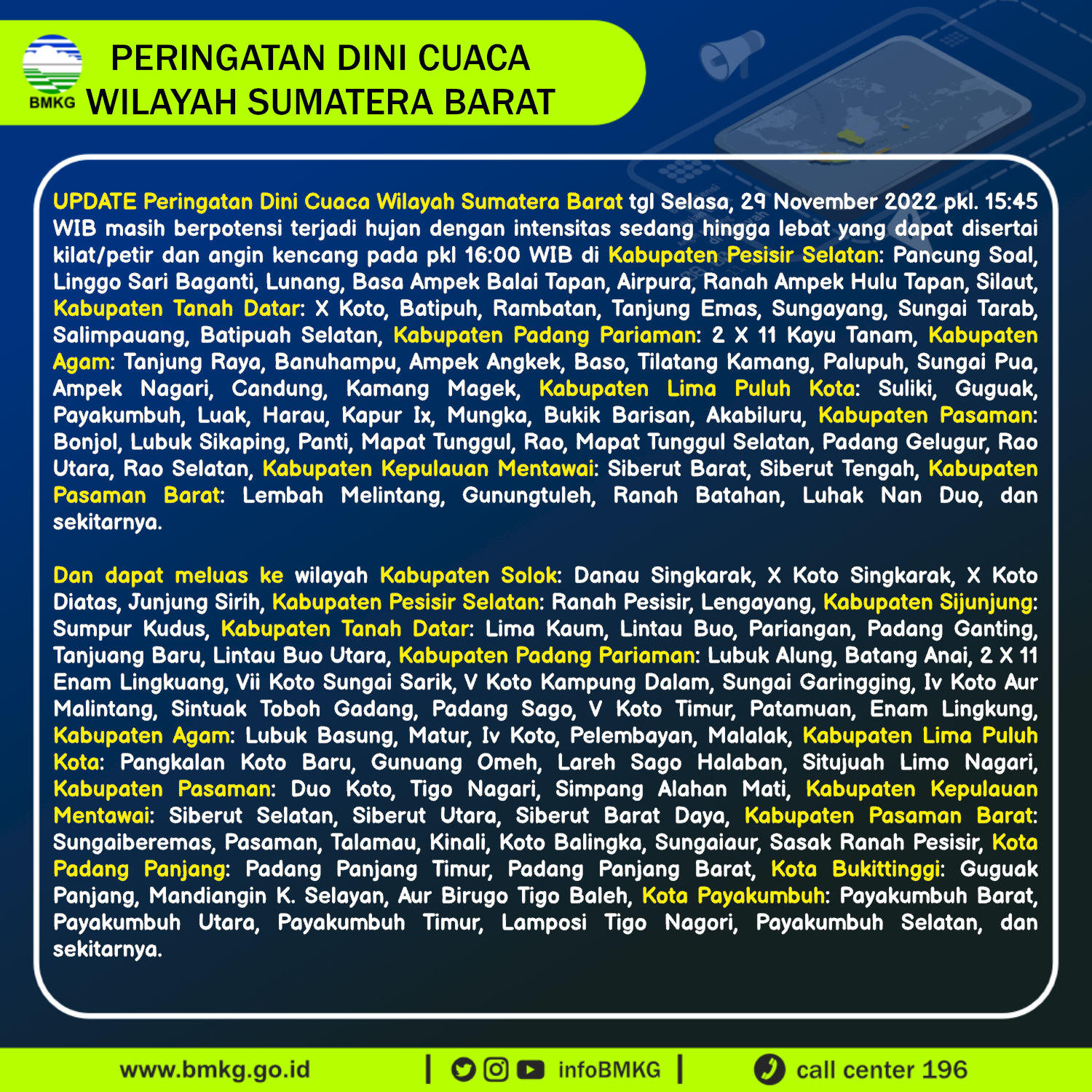 BMKG

PERINGATAN DINI CUACA
WILAYAH SUMATERA BARAT

UPDATE Peringatan Dini Cuaca Wilayah Sumatera Barat tgl Selasa, 29 November 2022 pkl. 15:45 WIB masih berpotensi terjadi hujan dengan intensitas sedang hingga lebat yang dapat disertai kilat/petir dan angin kencang pada pkl 16:00 WIB di Kabupaten Pesisir Selatan: Pancung Soal, Linggo Sari Baganti, Lunang, Basa Ampek Balai Tapan, Airpura, Ranah Ampek Hulu Tapan, Silaut, Kabupaten Tanah Datar: X Koto, Batipuh, Rambatan, Tanjung Emas, Sungayang, Sungai Tarab, Salimpauang, Batipuah Selatan, Kabupaten Padang Pariaman: 2 X 11 Kayu Tanam, Kabupaten Agam: Tanjung Raya, Banuhampu, Ampek Angkek, Baso, Tilatang Kamang, Palupuh, Sungai Pua, Ampek Nagari, Candung, Kamang Magek, Kabupaten Lima Puluh Kota: Suliki, Guguak, Payakumbuh, Luak, Harau, Kapur Ix, Mungka, Bukik Barisan, Akabiluru, Kabupaten Pasaman: Bonjol, Lubuk Sikaping, Panti, Mapat Tunggul, Rao, Mapat Tunggul Selatan, Padang Gelugur, Rao Utara, Rao Selatan, Kabupaten Kepulauan Mentawai: Siberut Barat, Siberut Tengah, Kabupaten Pasaman Barat: Lembah Melintang, Gunungtuleh, Ranah Batahan, Luhak Nan Duo, dan sekitarnya.

Dan dapat meluas ke wilayah Kabupaten Solok: Danau Singkarak, X Koto Singkarak, X Koto Diatas, Junjung Sirih, Kabupaten Pesisir Selatan: Ranah Pesisir, Lengayang, Kabupaten Sijunjung: Sumpur Kudus, Kabupaten Tanah Datar: Lima Kaum, Lintau Buo, Pariangan, Padang Ganting, Tanjuang Baru, Lintau Buo Utara, Kabupaten Padang Pariaman: Lubuk Alung, Batang Anai, 2 X 11 Enam Lingkuang, Vii Koto Sungai Sarik, V Koto Kampung Dalam, Sungai Garingging, Iv Koto Aur Malintang, Sintuak Toboh Gadang, Padang Sago, V Koto Timur, Patamuan, Enam Lingkung, Kabupaten Agam: Lubuk Basung, Matur, Iv Koto, Pelembayan, Malalak, Kabupaten Lima Puluh Kota: Pangkalan Koto Baru, Gunuang Omeh, Lareh Sago Halaban, Situjuah Limo Nagari, Kabupaten Pasaman: Duo Koto, Tigo Nagari, Simpang Alahan Mati, Kabupaten Kepulauan Mentawai: Siberut Selatan, Siberut Utara, Siberut Barat Daya, Kabupaten Pasaman Barat: Sungaiberemas, Pasaman, Talamau, Kinali, Koto Balingka, Sungaiaur, Sasak Ranah Pesisir, Kota Padang Panjang: Padang Panjang Timur, Padang Panjang Barat, Kota Bukittinggi: Guguak Panjang, Mandiangin K. Selayan, Aur Birugo Tigo Baleh, Kota Payakumbuh: Payakumbuh Barat, Payakumbuh Utara, Payakumbuh Timur, Lamposi Tigo Nagori, Payakumbuh Selatan, dan sekitarnya.

www.bmkg.go.id | infoBMKG | call center 196